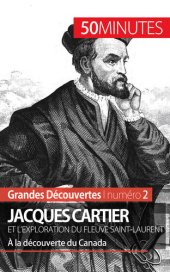 50MINUTES

Grandes Découvertes | numéro 2

JACQUES CARTIER

ET L'EXPLORATION DU FLEUVE SAINT-LAURENT

À la découverte du Canada